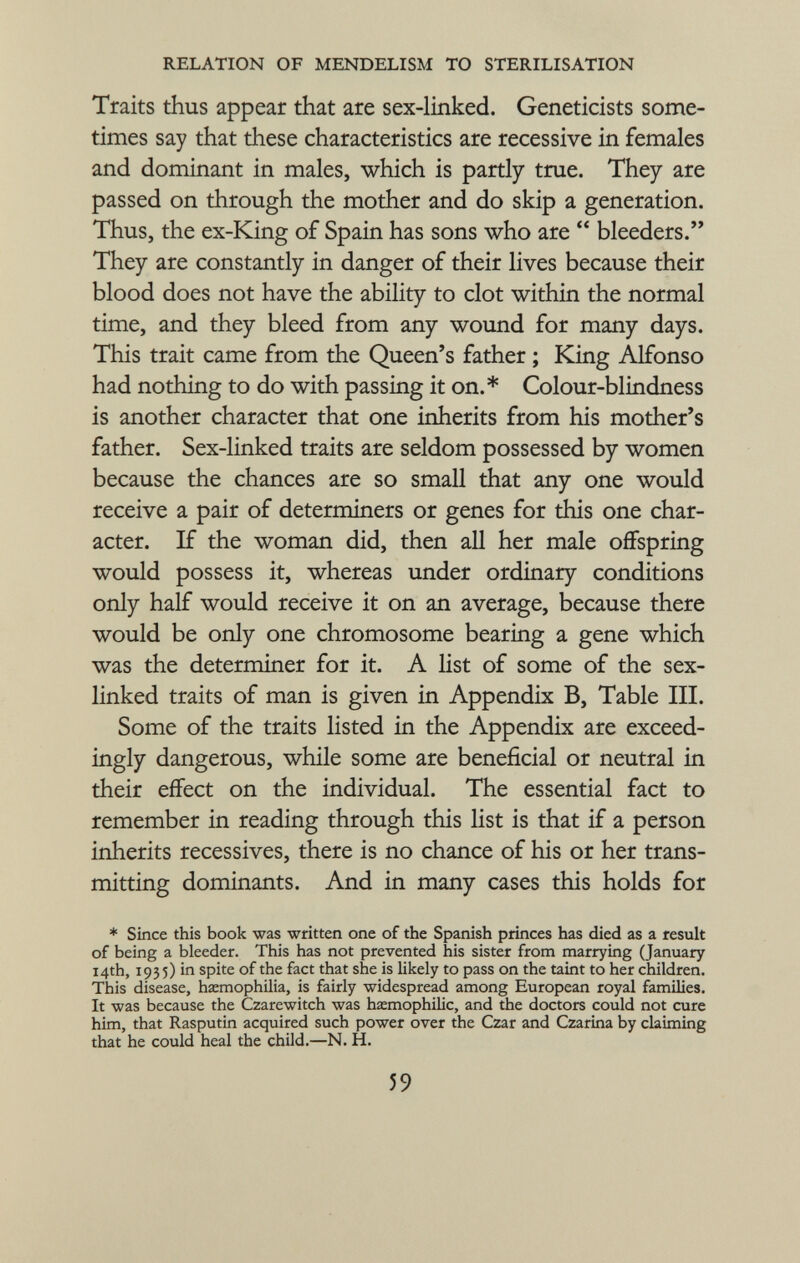 RELATION OF MENDELISM TO STERILISATION

Traits thus appear that are sex-linked. Geneticists sometimes say that these characteristics are recessive in females and dominant in males, which is partly true. They are passed on through the mother and do skip a generation. Thus, the ex-King of Spain has sons who are " bleeders." They are constantly in danger of their lives because their blood does not have the ability to clot within the normal time, and they bleed from any wound for many days. This trait came from the Queen's father ; King Alfonso had nothing to do with passing it on.* Colour-blindness is another character that one inherits from his mother's father. Sex-linked traits are seldom possessed by women because the chances are so small that any one would receive a pair of determiners or genes for this one character. If the woman did, then all her male offspring would possess it, whereas under ordinary conditions only half would receive it on an average, because there would be only one chromosome bearing a gene which was the determiner for it. A list of some of the sex-linked traits of man is given in Appendix B, Table III.

Some of the traits listed in the Appendix are exceedingly dangerous, while some are beneficial or neutral in their effect on the individual. The essential fact to remember in reading through this list is that if a person inherits recessives, there is no chance of his or her transmitting dominants. And in many cases this holds for

* Since this book was written one of the Spanish princes has died as a result of being a bleeder. This has not prevented his sister from marrying (January 14th, 1935) in spite of the fact that she is likely to pass on the taint to her children. This disease, hæmophilia, is fairly widespread among European royal families. It was because the Czarewitch was hæmophilic, and the doctors could not cure him, that Rasputin acquired such power over the Czar and Czarina by claiming that he could heal the child.—N. H.

59